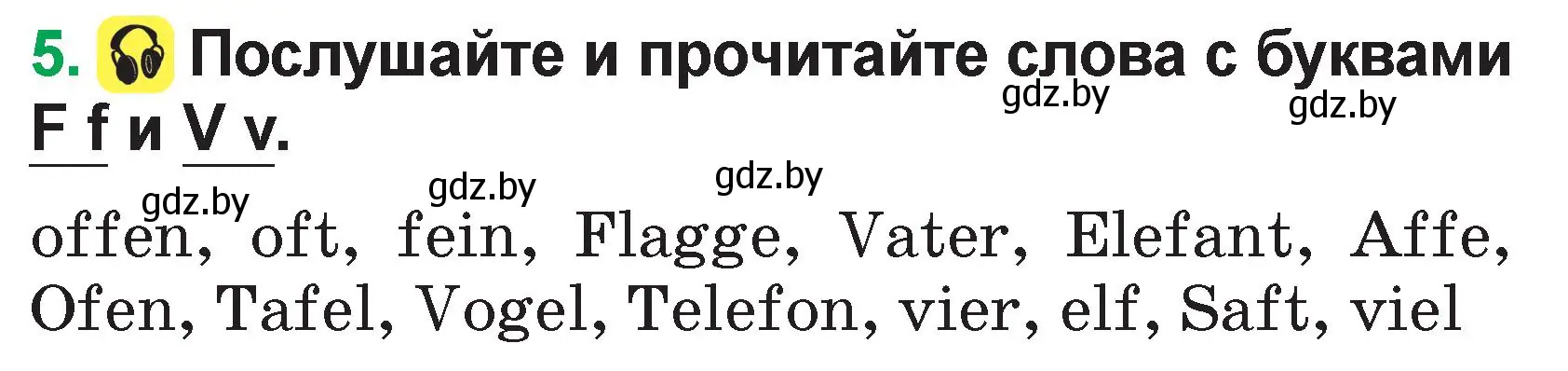 5. Послушайте и прочитайте слова с буквами F f и V v.

gdz.by gdz.by gdz.by gdz.by gdz.by

offen, oft, fein, Flagge, Vater, Elefant, Affe, Ofen, Tafel, Vogel, Telefon, vier, elf, Saft, viel